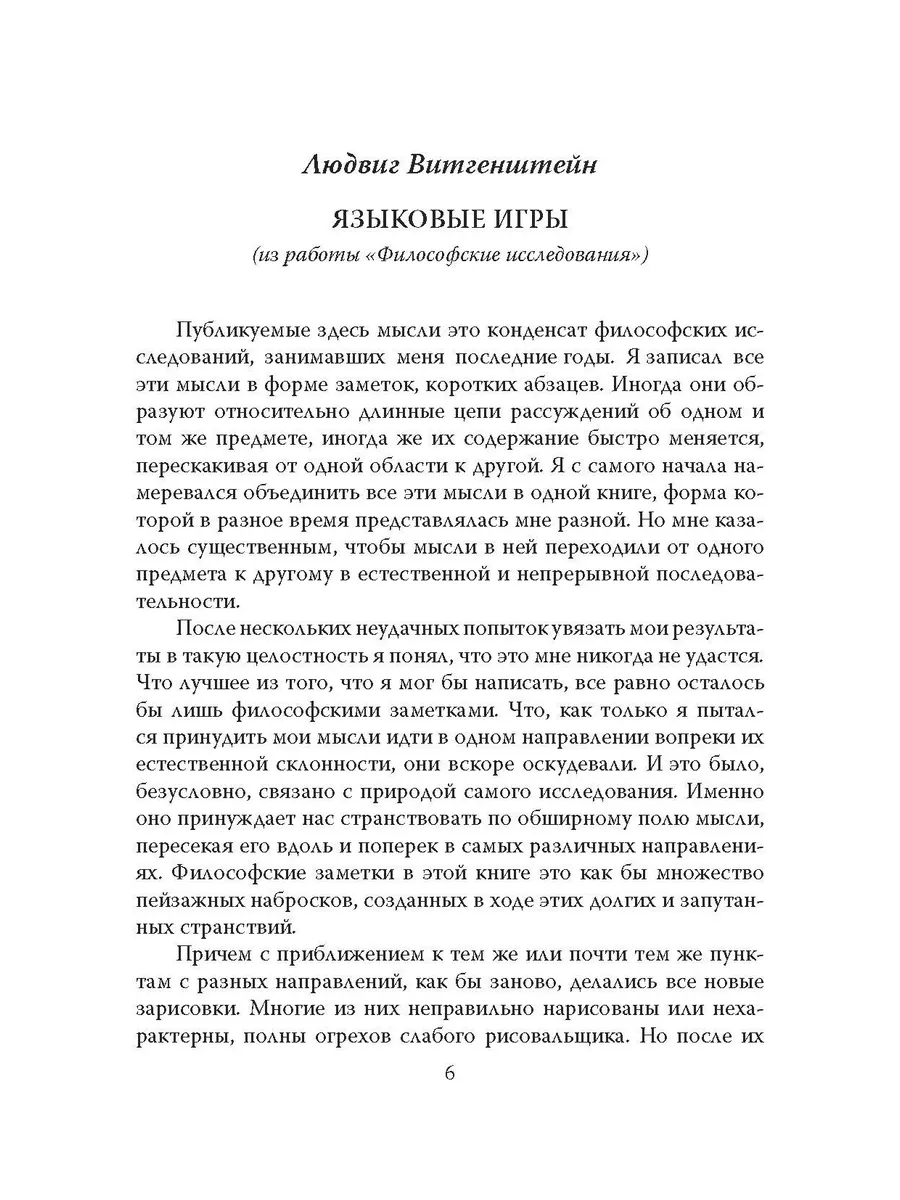 Людвиг Витгенштейн

ЯЗЫКОВЫЕ ИГРЫ

(из работы «Философские исследования»)

Публикуемые здесь мысли это конденсат философских исследований, занимавших меня последние годы. Я записал все эти мысли в форме заметок, коротких абзацев. Иногда они образуют относительно длинные цепи рассуждений об одном и том же предмете, иногда же их содержание быстро меняется, перескакивая от одной области к другой. Я с самого начала намеревался объединить все эти мысли в одной книге, форма которой в разное время представлялась мне разной. Но мне казалось существенным, чтобы мысли в ней переходили от одного предмета к другому в естественной и непрерывной последовательности.

После нескольких неудачных попыток увязать мои результаты в такую целостность я понял, что это мне никогда не удастся. Что лучшее из того, что я мог бы написать, все равно осталось бы лишь философскими заметками. Что, как только я пытался принудить мои мысли идти в одном направлении вопреки их естественной склонности, они вскоре оскудевали. И это было, безусловно, связано с природой самого исследования. Именно оно принуждает нас странствовать по обширному полю мысли, пересекая его вдоль и поперек в самых различных направлениях. Философские заметки в этой книге это как бы множество пейзажных набросков, созданных в ходе этих долгих и запутанных странствий.

Причем с приближением к тем же или почти тем же пунктам с разных направлений, как бы заново, делались все новые зарисовки. Многие из них неправильно нарисованы или нехарактерны, полны огрехов слабого рисовальщика. Но после их

6